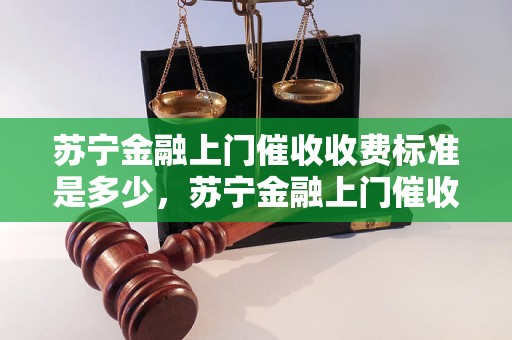 苏宁金融上门催收收费标准是多少，苏宁金融上门催收